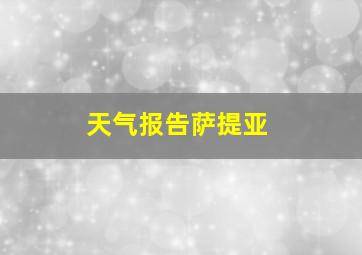 天气报告萨提亚